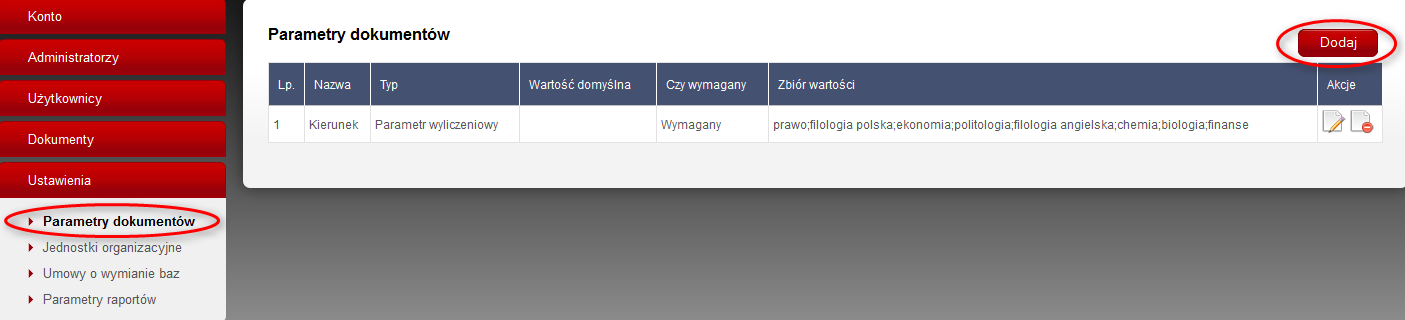 Konto
Administratorzy
Użytkownicy
Dokumenty
Ustawienia
Parametry dokumentów
Jednostki organizacyjne
Umowy o wymianie baz
Parametry raportów

Parametry dokumentów

Dodaj

| Lp. | Nazwa | Typ | Wartość domyślna | Czy wymagany | Zbiór wartości | Akcje |
|---|---|---|---|---|---|---|
| 1 | Kierunek | Parametr wyliczeniowy | | Wymagany | prawo;filologia polska;ekonomia;politologia;filologia angielska;chemia;biologia;finanse | |